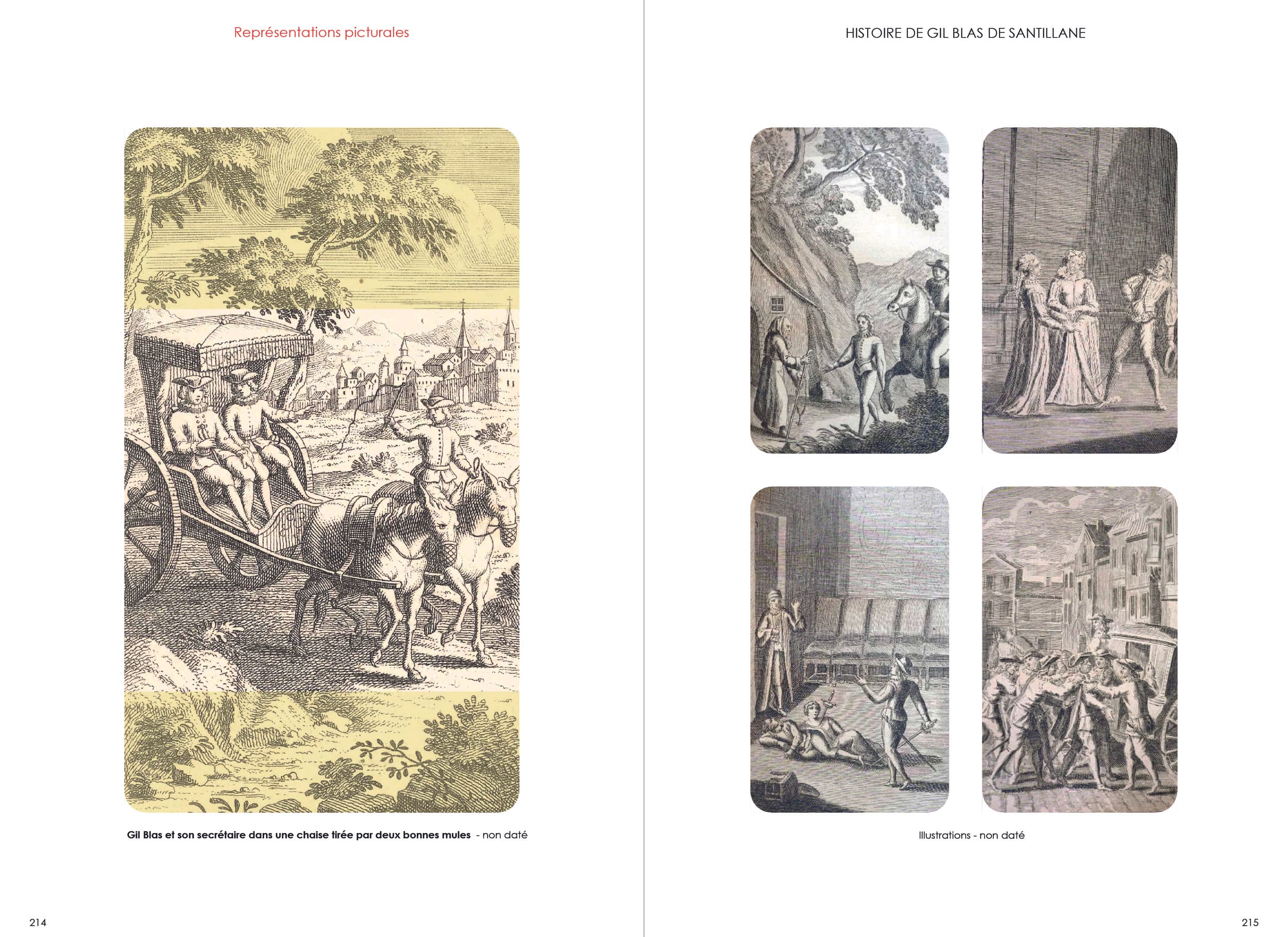 Représentations picturales

Gil Blas et son secrétaire dans une chaise tirée par deux bonnes mules - non daté

214

HISTOIRE DE GIL BLAS DE SANTILLANE

Illustrations - non daté

215